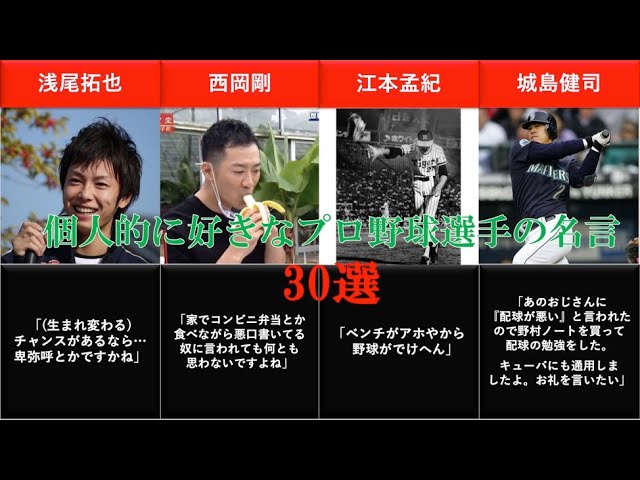 浅尾拓也

西岡剛

江本孟紀

城島健司

個人的に好きなプロ野球選手の名言

30選

「(生まれ変わる)チャンスがあるなら…卑弥呼とかですかね」

「家でコンビニ弁当とか食べながら悪口書いてる奴に言われても何とも思わないですよね」

「ベンチがアホやから野球がでけへん」

「あのおじさんに『配球が悪い』と言われたので野村ノートを買って配球の勉強をした。

キューバにも通用しましたよ。お礼を言いたい」